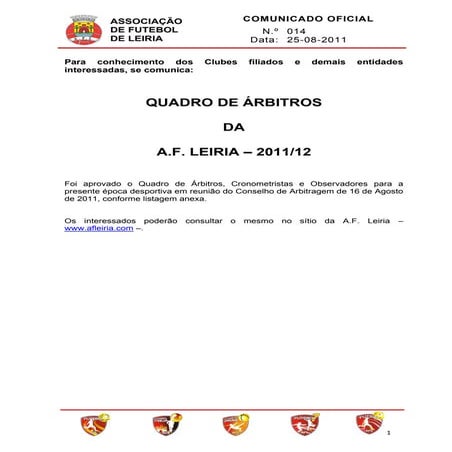 ASSOCIAÇÃO DE FUTEBOL DE LEIRIA

COMUNICADO OFICIAL
N.º 014
Data: 25-08-2011

Para conhecimento dos Clubes filiados e demais entidades interessadas, se comunica:

QUADRO DE ÁRBITROS

DA

A.F. LEIRIA – 2011/12

Foi aprovado o Quadro de Árbitros, Cronometristas e Observadores para a presente época desportiva em reunião do Conselho de Arbitragem de 16 de Agosto de 2011, conforme listagem anexa.

Os interessados poderão consultar o mesmo no sítio da A.F. Leiria – www.afleiria.com –.

1